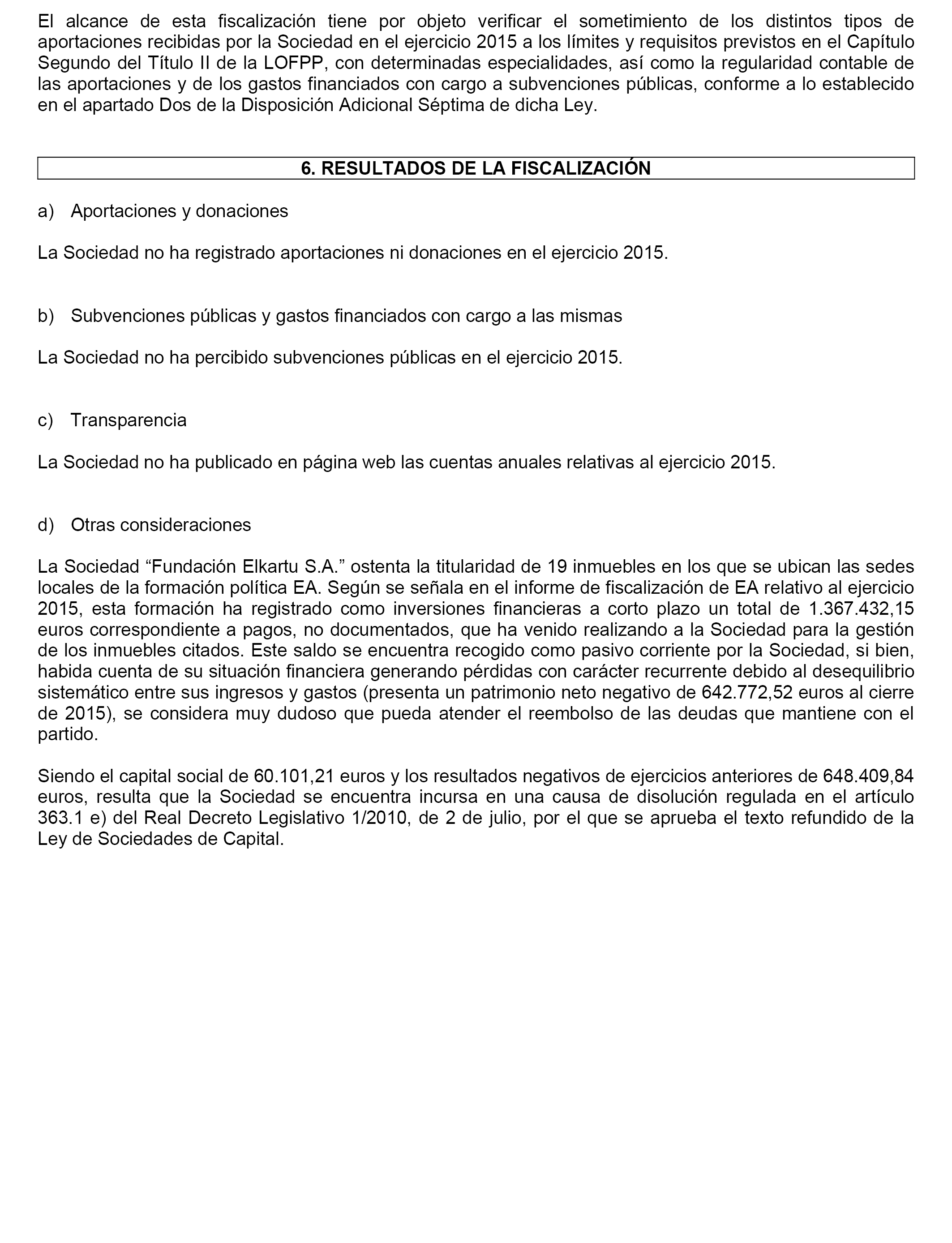 El alcance de esta fiscalización tiene por objeto verificar el sometimiento de los distintos tipos de aportaciones recibidas por la Sociedad en el ejercicio 2015 a los límites y requisitos previstos en el Capítulo Segundo del Título II de la LOFPP, con determinadas especialidades, así como la regularidad contable de las aportaciones y de los gastos financiados con cargo a subvenciones públicas, conforme a lo establecido en el apartado Dos de la Disposición Adicional Séptima de dicha Ley.

6. RESULTADOS DE LA FISCALIZACIÓN

a) Aportaciones y donaciones

La Sociedad no ha registrado aportaciones ni donaciones en el ejercicio 2015.

b) Subvenciones públicas y gastos financiados con cargo a las mismas

La Sociedad no ha percibido subvenciones públicas en el ejercicio 2015.

c) Transparencia

La Sociedad no ha publicado en página web las cuentas anuales relativas al ejercicio 2015.

d) Otras consideraciones

La Sociedad “Fundación Elkartu S.A.” ostenta la titularidad de 19 inmuebles en los que se ubican las sedes locales de la formación política EA. Según se señala en el informe de fiscalización de EA relativo al ejercicio 2015, esta formación ha registrado como inversiones financieras a corto plazo un total de 1.367.432,15 euros correspondiente a pagos, no documentados, que ha venido realizando a la Sociedad para la gestión de los inmuebles citados. Este saldo se encuentra recogido como pasivo corriente por la Sociedad, si bien, habida cuenta de su situación financiera generando pérdidas con carácter recurrente debido al desequilibrio sistemático entre sus ingresos y gastos (presenta un patrimonio neto negativo de 642.772,52 euros al cierre de 2015), se considera muy dudoso que pueda atender el reembolso de las deudas que mantiene con el partido.

Siendo el capital social de 60.101,21 euros y los resultados negativos de ejercicios anteriores de 648.409,84 euros, resulta que la Sociedad se encuentra incursa en una causa de disolución regulada en el artículo 363.1 e) del Real Decreto Legislativo 1/2010, de 2 de julio, por el que se aprueba el texto refundido de la Ley de Sociedades de Capital.